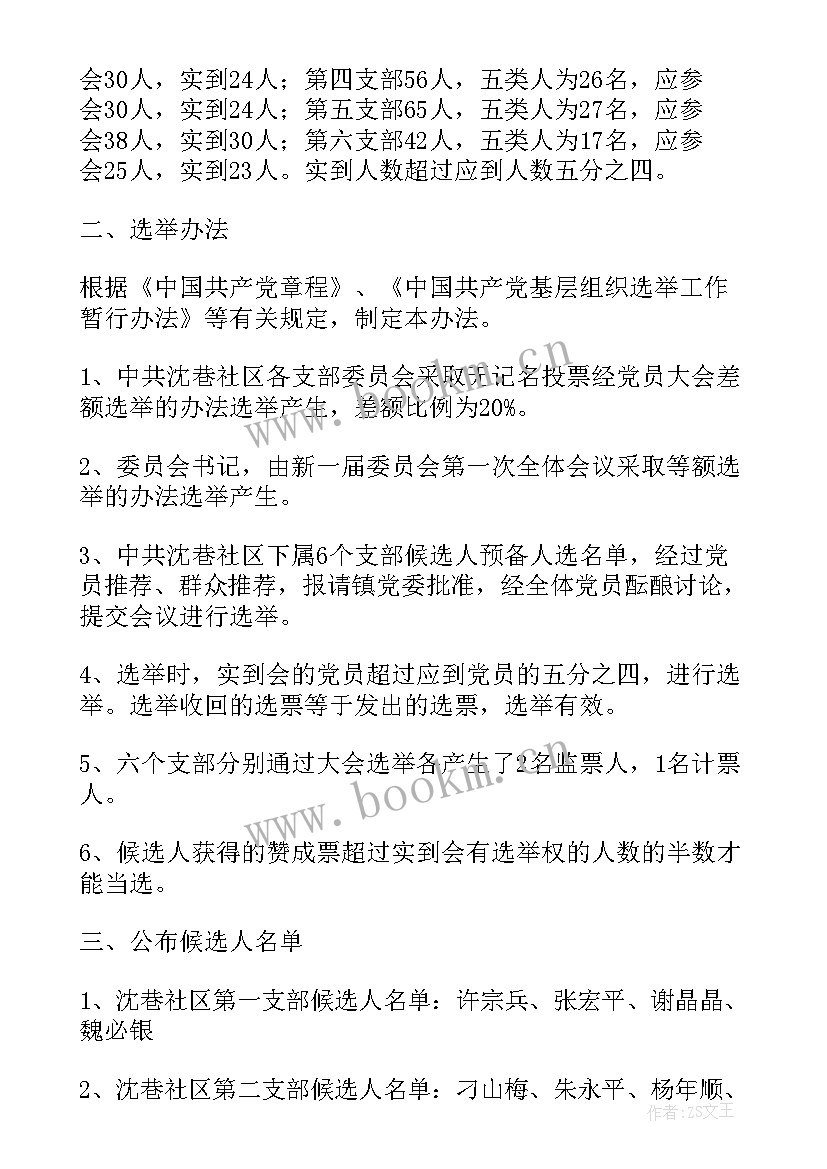 会30人，实到24人；第四支部56人，五类人为26名，应参会30人，实到24人；第五支部65人，五类人为27名，应参会38人，实到30人；第六支部42人，五类人为17名，应参会25人，实到23人。实到人数超过应到人数五分之四。

二、选举办法

根据《中国共产党章程》、《中国共产党基层组织选举工作暂行办法》等有关规定，制定本办法。

1、中共沈巷社区各支部委员会采取无记名投票经党员大会差额选举的办法选举产生，差额比例为20%。

2、委员会书记，由新一届委员会第一次全体会议采取等额选举的办法选举产生。

3、中共沈巷社区下属6个支部候选人预备人选名单，经过党员推荐、群众推荐，报请镇党委批准，经全体党员酝酿讨论，提交会议进行选举。

4、选举时，实到会的党员超过应到党员的五分之四，进行选举。选举收回的选票等于发出的选票，选举有效。

5、六个支部分别通过大会选举各产生了2名监票人，1名计票人。

6、候选人获得的赞成票超过实到会有选举权的人数的半数才能当选。

三、公布候选人名单

1、沈巷社区第一支部候选人名单：许宗兵、张宏平、谢晶晶、魏必银

2、沈巷社区第二支部候选人名单：刁山梅、朱永平、杨年顺、

www.bookm.cn

www.bookm.cn

作者：ZS文王